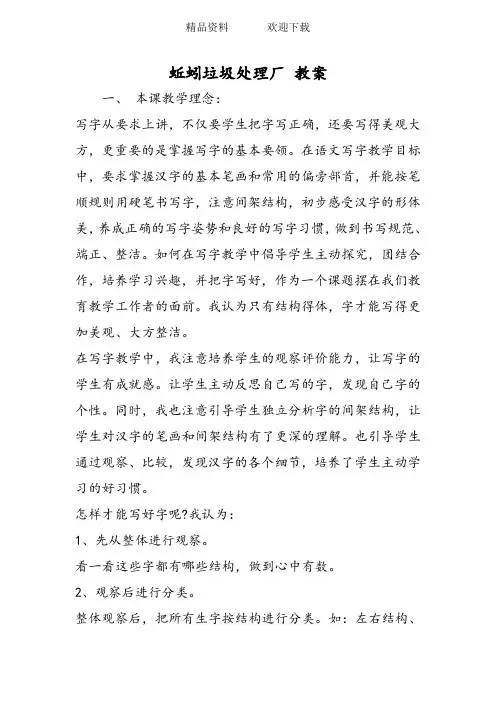 精品资料　　欢迎下载

蚯蚓垃圾处理厂 教案

一、 本课教学理念：

写字从要求上讲，不仅要学生把字写正确，还要写得美观大方，更重要的是掌握写字的基本要领。在语文写字教学目标中，要求掌握汉字的基本笔画和常用的偏旁部首，并能按笔顺规则用硬笔书写字，注意间架结构，初步感受汉字的形体美，养成正确的写字姿势和良好的写字习惯，做到书写规范、端正、整洁。如何在写字教学中倡导学生主动探究，团结合作，培养学习兴趣，并把字写好，作为一个课题摆在我们教育教学工作者的面前。我认为只有结构得体，字才能写得更加美观、大方整洁。

在写字教学中，我注意培养学生的观察评价能力，让写字的学生有成就感。让学生主动反思自己写的字，发现自己字的个性。同时，我也注意引导学生独立分析字的间架结构，让学生对汉字的笔画和间架结构有了更深的理解。也引导学生通过观察、比较，发现汉字的各个细节，培养了学生主动学习的好习惯。

怎样才能写好字呢?我认为：

1、先从整体进行观察。

看一看这些字都有哪些结构，做到心中有数。

2、观察后进行分类。

整体观察后，把所有生字按结构进行分类。如：左右结构、